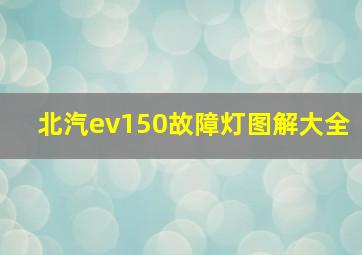 北汽ev150故障灯图解大全